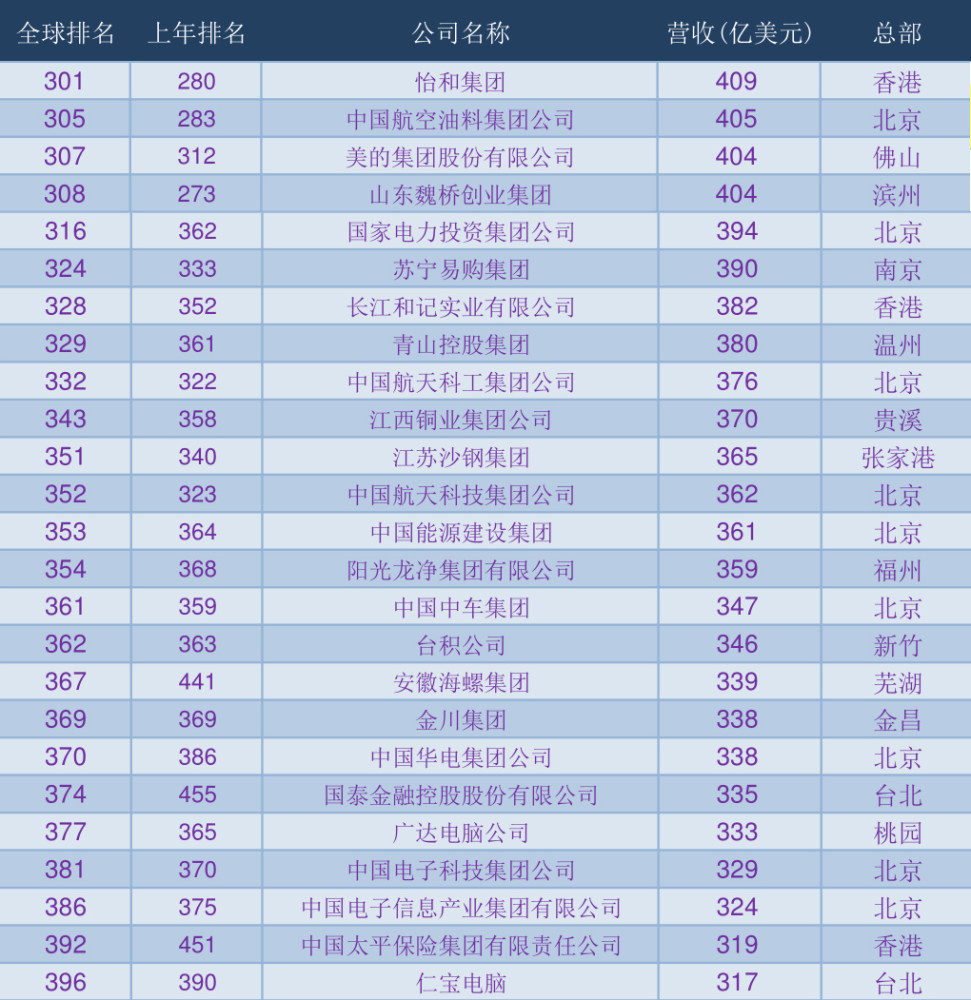 | 全球排名 | 上年排名 | 公司名称 | 营收(亿美元) | 总部 |
|---|---|---|---|---|
| 301 | 280 | 怡和集团 | 409 | 香港 |
| 305 | 283 | 中国航空油料集团公司 | 405 | 北京 |
| 307 | 312 | 美的集团股份有限公司 | 404 | 佛山 |
| 308 | 273 | 山东魏桥创业集团 | 404 | 滨州 |
| 316 | 362 | 国家电力投资集团公司 | 394 | 北京 |
| 324 | 333 | 苏宁易购集团 | 390 | 南京 |
| 328 | 352 | 长江和记实业有限公司 | 382 | 香港 |
| 329 | 361 | 青山控股集团 | 380 | 温州 |
| 332 | 322 | 中国航天科工集团公司 | 376 | 北京 |
| 343 | 358 | 江西铜业集团公司 | 370 | 贵溪 |
| 351 | 340 | 江苏沙钢集团 | 365 | 张家港 |
| 352 | 323 | 中国航天科技集团公司 | 362 | 北京 |
| 353 | 364 | 中国能源建设集团 | 361 | 北京 |
| 354 | 368 | 阳光龙净集团有限公司 | 359 | 福州 |
| 361 | 359 | 中国中车集团 | 347 | 北京 |
| 362 | 363 | 台积公司 | 346 | 新竹 |
| 367 | 441 | 安徽海螺集团 | 339 | 芜湖 |
| 369 | 369 | 金川集团 | 338 | 金昌 |
| 370 | 386 | 中国华电集团公司 | 338 | 北京 |
| 374 | 455 | 国泰金融控股股份有限公司 | 335 | 台北 |
| 377 | 365 | 广达电脑公司 | 333 | 桃园 |
| 381 | 370 | 中国电子科技集团公司 | 329 | 北京 |
| 386 | 375 | 中国电子信息产业集团有限公司 | 324 | 北京 |
| 392 | 451 | 中国太平保险集团有限责任公司 | 319 | 香港 |
| 396 | 390 | 仁宝电脑 | 317 | 台北 |